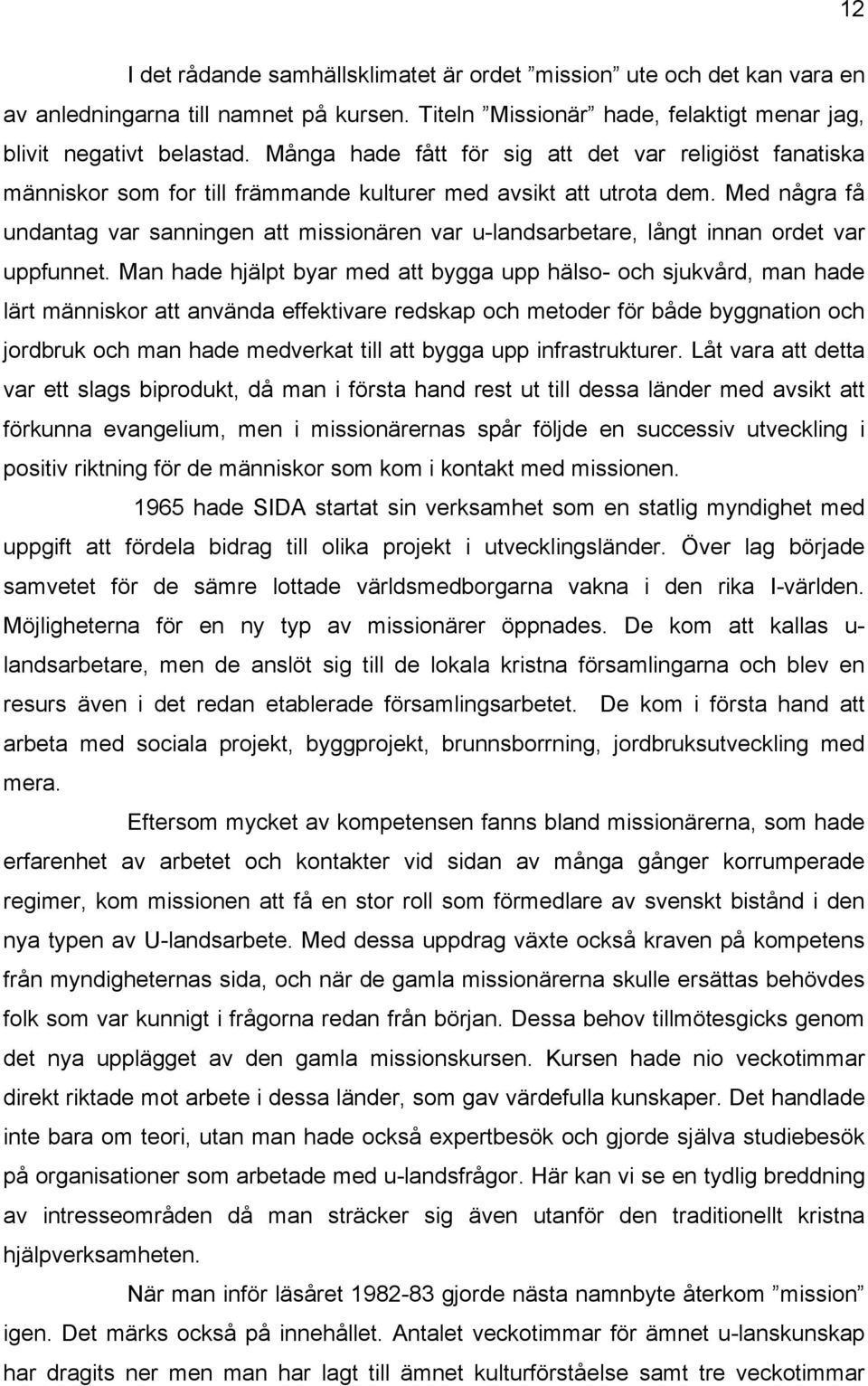 12

I det rådande samhällsklimatet är ordet ”mission” ute och det kan vara en av anledningarna till namnet på kursen. Titeln ”Missionär” hade, felaktigt menar jag, blivit negativt belastad. Många hade fått för sig att det var religiöst fanatiska människor som for till främmande kulturer med avsikt att utrota dem. Med några få undantag var sanningen att missionären var u-landsarbetare, långt innan ordet var uppfunnet. Man hade hjälpt byar med att bygga upp hälso- och sjukvård, man hade lärt människor att använda effektivare redskap och metoder för både byggnation och jordbruk och man hade medverkat till att bygga upp infrastrukturer. Låt vara att detta var ett slags biprodukt, då man i första hand rest ut till dessa länder med avsikt att förkunna evangelium, men i missionärernas spår följde en successiv utveckling i positiv riktning för de människor som kom i kontakt med missionen.

1965 hade SIDA startat sin verksamhet som en statlig myndighet med uppgift att fördela bidrag till olika projekt i utvecklingsländer. Över lag började samvetet för de sämre lottade världsmedborgarna vakna i den rika I-världen. Möjligheterna för en ny typ av missionärer öppnades. De kom att kallas u-landsarbetare, men de anslöt sig till de lokala kristna församlingarna och blev en resurs även i det redan etablerade församlingsarbetet. De kom i första hand att arbeta med sociala projekt, byggprojekt, brunnsborrning, jordbruksutveckling med mera.

Eftersom mycket av kompetensen fanns bland missionärerna, som hade erfarenhet av arbetet och kontakter vid sidan av många gånger korrumperade regimer, kom missionen att få en stor roll som förmedlare av svenskt bistånd i den nya typen av U-landsarbete. Med dessa uppdrag växte också kraven på kompetens från myndigheternas sida, och när de gamla missionärerna skulle ersättas behövdes folk som var kunnigt i frågorna redan från början. Dessa behov tillmötesgicks genom det nya upplägget av den gamla missionskursen. Kursen hade nio veckotimmar direkt riktade mot arbete i dessa länder, som gav värdefulla kunskaper. Det handlade inte bara om teori, utan man hade också expertbesök och gjorde själva studiebesök på organisationer som arbetade med u-landsfrågor. Här kan vi se en tydlig breddning av intresseområden då man sträcker sig även utanför den traditionellt kristna hjälpverksamheten.

När man inför läsåret 1982-83 gjorde nästa namnbyte återkom ”mission” igen. Det märks också på innehållet. Antalet veckotimmar för ämnet u-lanskunskap har dragits ner men man har lagt till ämnet kulturförståelse samt tre veckotimmar